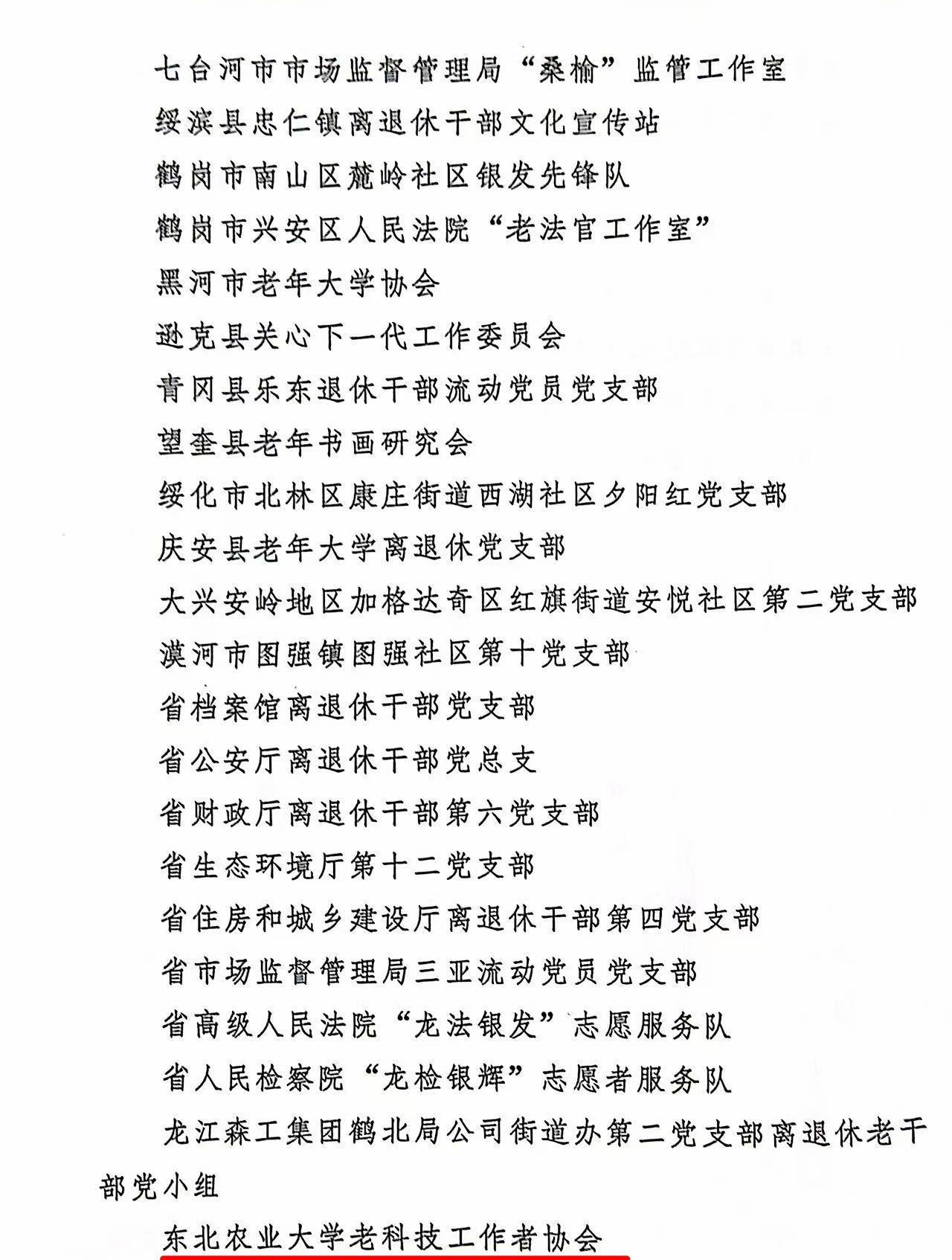 七台河市市场监督管理局“桑榆”监管工作室

绥滨县忠仁镇离退休干部文化宣传站

鹤岗市南山区麓岭社区银发先锋队

鹤岗市兴安区人民法院“老法官工作室”

黑河市老年大学协会

逊克县关心下一代工作委员会

青冈县乐东退休干部流动党员党支部

望奎县老年书画研究会

绥化市北林区康庄街道西湖社区夕阳红党支部

庆安县老年大学离退休党支部

大兴安岭地区加格达奇区红旗街道安悦社区第二党支部

漠河市图强镇图强社区第十党支部

省档案馆离退休干部党支部

省公安厅离退休干部党总支

省财政厅离退休干部第六党支部

省生态环境厅第十二党支部

省住房和城乡建设厅离退休干部第四党支部

省市场监督管理局三亚流动党员党支部

省高级人民法院“龙法银发”志愿服务队

省人民检察院“龙检银辉”志愿者服务队

龙江森工集团鹤北局公司街道办第二党支部离退休老干部党小组

东北农业大学老科技工作者协会